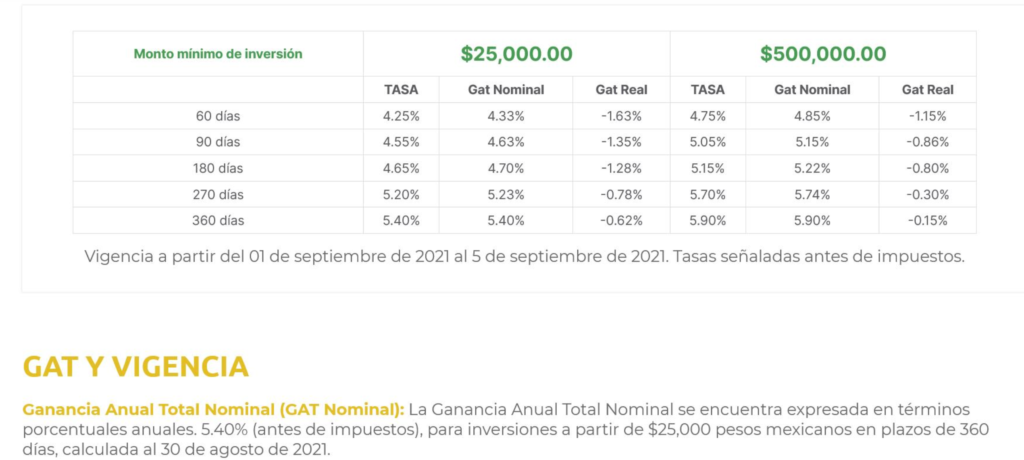 | Monto mínimo de inversión | $25,000.00 | | | $500,000.00 | | |
|---|---|---|---|---|---|---|
| | TASA | Gat Nominal | Gat Real | TASA | Gat Nominal | Gat Real |
| 60 días | 4.25% | 4.33% | -1.63% | 4.75% | 4.85% | -1.15% |
| 90 días | 4.55% | 4.63% | -1.35% | 5.05% | 5.15% | -0.86% |
| 180 días | 4.65% | 4.70% | -1.28% | 5.15% | 5.22% | -0.80% |
| 270 días | 5.20% | 5.23% | -0.78% | 5.70% | 5.74% | -0.30% |
| 360 días | 5.40% | 5.40% | -0.62% | 5.90% | 5.90% | -0.15% |

Vigencia a partir del 01 de septiembre de 2021 al 5 de septiembre de 2021. Tasas señaladas antes de impuestos.

GAT Y VIGENCIA

Ganancia Anual Total Nominal (GAT Nominal): La Ganancia Anual Total Nominal se encuentra expresada en términos porcentuales anuales. 5.40% (antes de impuestos), para inversiones a partir de $25,000 pesos mexicanos en plazos de 360 días, calculada al 30 de agosto de 2021.